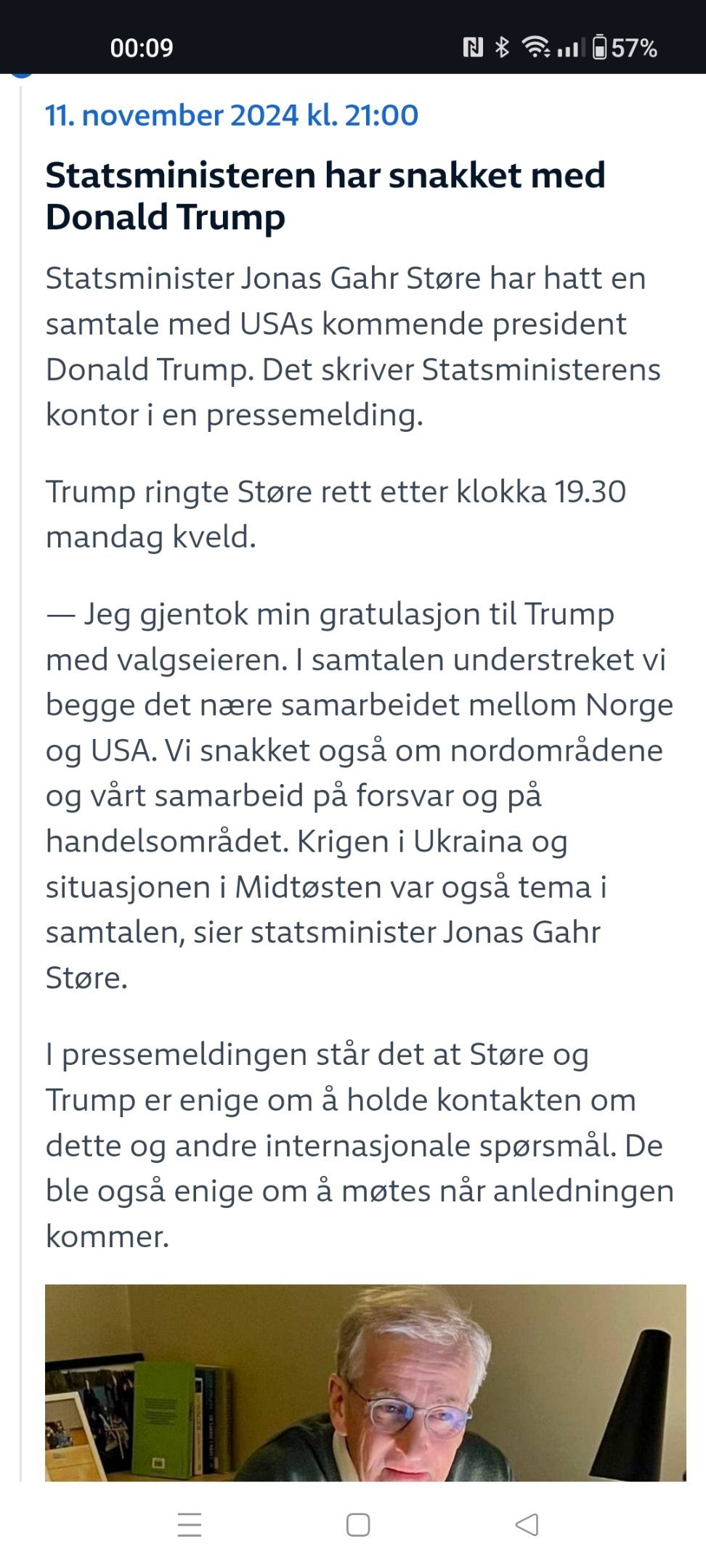 00:09 57%

11. november 2024 kl. 21:00

Statsministeren har snakket med Donald Trump

Statsminister Jonas Gahr Støre har hatt en samtale med USAs kommende president Donald Trump. Det skriver Statsministerens kontor i en pressemelding.

Trump ringte Støre rett etter klokka 19.30 mandag kveld.

— Jeg gjentok min gratulasjon til Trump med valgseieren. I samtalen understreket vi begge det nære samarbeidet mellom Norge og USA. Vi snakket også om nordområdene og vårt samarbeid på forsvar og på handelsområdet. Krigen i Ukraina og situasjonen i Midtøsten var også tema i samtalen, sier statsminister Jonas Gahr Støre.

I pressemeldingen står det at Støre og Trump er enige om å holde kontakten om dette og andre internasjonale spørsmål. De ble også enige om å møtes når anledningen kommer.